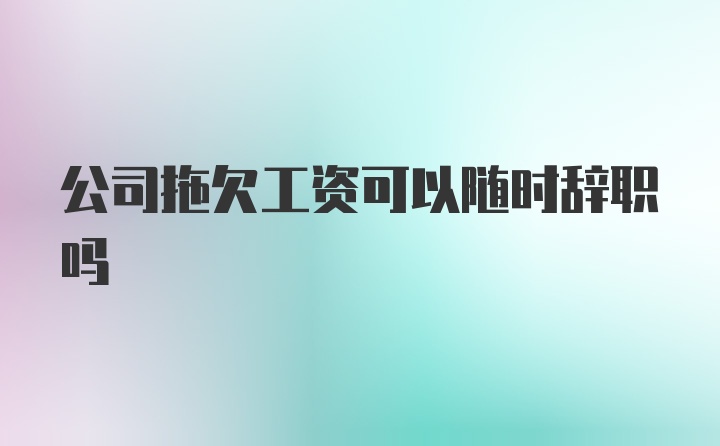 公司拖欠工资可以随时辞职吗